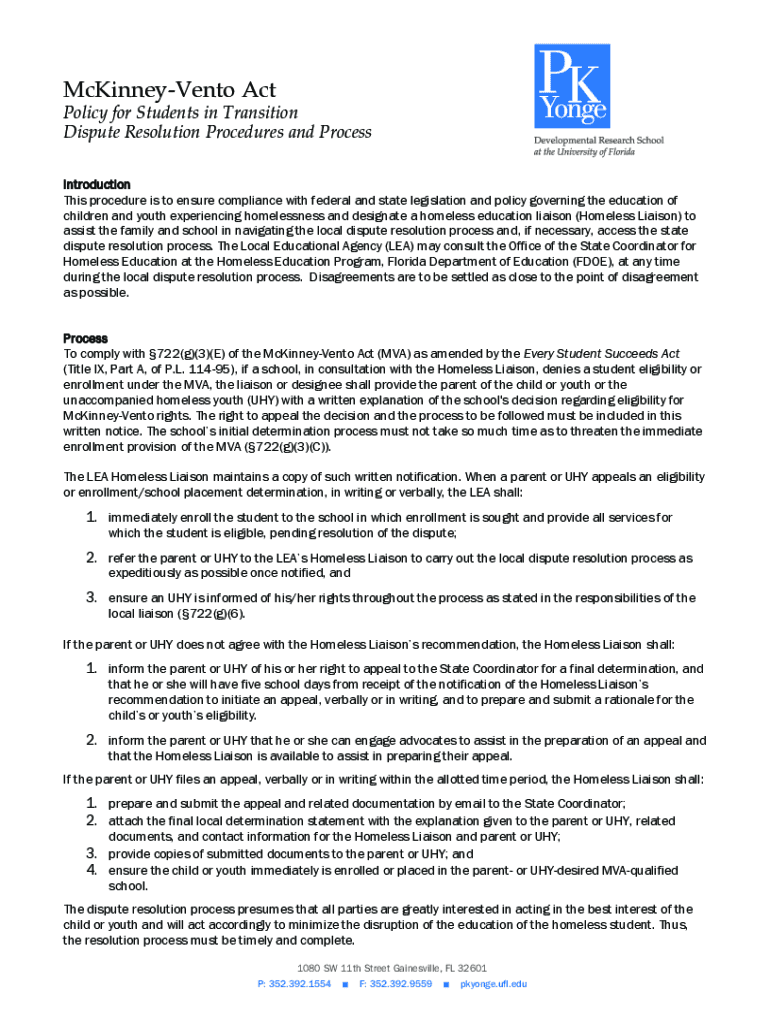 McKinney-Vento Act
Policy for Students in Transition
Dispute Resolution Procedures and Process

PK Yonge
Developmental Research School
at the University of Florida

Introduction
This procedure is to ensure compliance with federal and state legislation and policy governing the education of children and youth experiencing homelessness and designate a homeless education liaison (Homeless Liaison) to assist the family and school in navigating the local dispute resolution process and, if necessary, access the state dispute resolution process. The Local Educational Agency (LEA) may consult the Office of the State Coordinator for Homeless Education at the Homeless Education Program, Florida Department of Education (FDOE), at any time during the local dispute resolution process. Disagreements are to be settled as close to the point of disagreement as possible.

Process
To comply with §722(g)(3)(E) of the McKinney-Vento Act (MVA) as amended by the Every Student Succeeds Act (Title IX, Part A, of P.L. 114-95), if a school, in consultation with the Homeless Liaison, denies a student eligibility or enrollment under the MVA, the liaison or designee shall provide the parent of the child or youth or the unaccompanied homeless youth (UHY) with a written explanation of the school's decision regarding eligibility for McKinney-Vento rights. The right to appeal the decision and the process to be followed must be included in this written notice. The school's initial determination process must not take so much time as to threaten the immediate enrollment provision of the MVA (§722(g)(3)(C)).

The LEA Homeless Liaison maintains a copy of such written notification. When a parent or UHY appeals an eligibility or enrollment/school placement determination, in writing or verbally, the LEA shall:

1. immediately enroll the student to the school in which enrollment is sought and provide all services for which the student is eligible, pending resolution of the dispute;
2. refer the parent or UHY to the LEA's Homeless Liaison to carry out the local dispute resolution process as expeditiously as possible once notified, and
3. ensure an UHY is informed of his/her rights throughout the process as stated in the responsibilities of the local liaison (§722(g)(6).

If the parent or UHY does not agree with the Homeless Liaison's recommendation, the Homeless Liaison shall:

1. inform the parent or UHY of his or her right to appeal to the State Coordinator for a final determination, and that he or she will have five school days from receipt of the notification of the Homeless Liaison's recommendation to initiate an appeal, verbally or in writing, and to prepare and submit a rationale for the child's or youth's eligibility.
2. inform the parent or UHY that he or she can engage advocates to assist in the preparation of an appeal and that the Homeless Liaison is available to assist in preparing their appeal.

If the parent or UHY files an appeal, verbally or in writing within the allotted time period, the Homeless Liaison shall:

1. prepare and submit the appeal and related documentation by email to the State Coordinator;
2. attach the final local determination statement with the explanation given to the parent or UHY, related documents, and contact information for the Homeless Liaison and parent or UHY;
3. provide copies of submitted documents to the parent or UHY; and
4. ensure the child or youth immediately is enrolled or placed in the parent- or UHY-desired MVA-qualified school.

The dispute resolution process presumes that all parties are greatly interested in acting in the best interest of the child or youth and will act accordingly to minimize the disruption of the education of the homeless student. Thus, the resolution process must be timely and complete.

1080 SW 11th Street Gainesville, FL 32601
P: 352.392.1554 ■ F: 352.392.9559 ■ pkyonge.ufl.edu